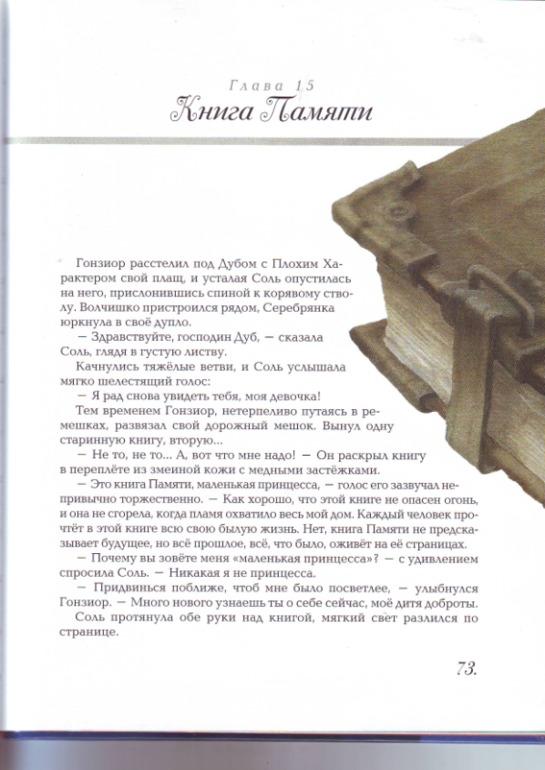 Глава 15
Книга Памяти

Гонзиор расстелил под Дубом с Плохим Характером свой плащ, и усталая Соль опустилась на него, прислонившись спиной к корявому стволу. Волчишко пристроился рядом, Серебрянка юркнула в своё дупло.

— Здравствуйте, господин Дуб, — сказала Соль, глядя в густую листву.

Качнулись тяжёлые ветви, и Соль услышала мягко шелестящий голос:

— Я рад снова увидеть тебя, моя девочка!

Тем временем Гонзиор, нетерпеливо путаясь в ремешках, развязал свой дорожный мешок. Вынул одну старинную книгу, вторую...

— Не то, не то... А, вот что мне надо! — Он раскрыл книгу в переплёте из змеиной кожи с медными застёжками.

— Это книга Памяти, маленькая принцесса, — голос его зазвучал непривычно торжественно. — Как хорошо, что этой книге не опасен огонь, и она не сгорела, когда пламя охватило весь мой дом. Каждый человек прочтёт в этой книге всю свою былую жизнь. Нет, книга Памяти не предсказывает будущее, но всё прошлое, всё, что было, оживёт на её страницах.

— Почему вы зовёте меня «маленькая принцесса»? — с удивлением спросила Соль. — Никакая я не принцесса.

— Придвинься поближе, чтоб мне было посветлее, — улыбнулся Гонзиор. — Много нового узнаешь ты о себе сейчас, моё дитя доброты.

Соль протянула обе руки над книгой, мягкий свет разлился по странице.

73.